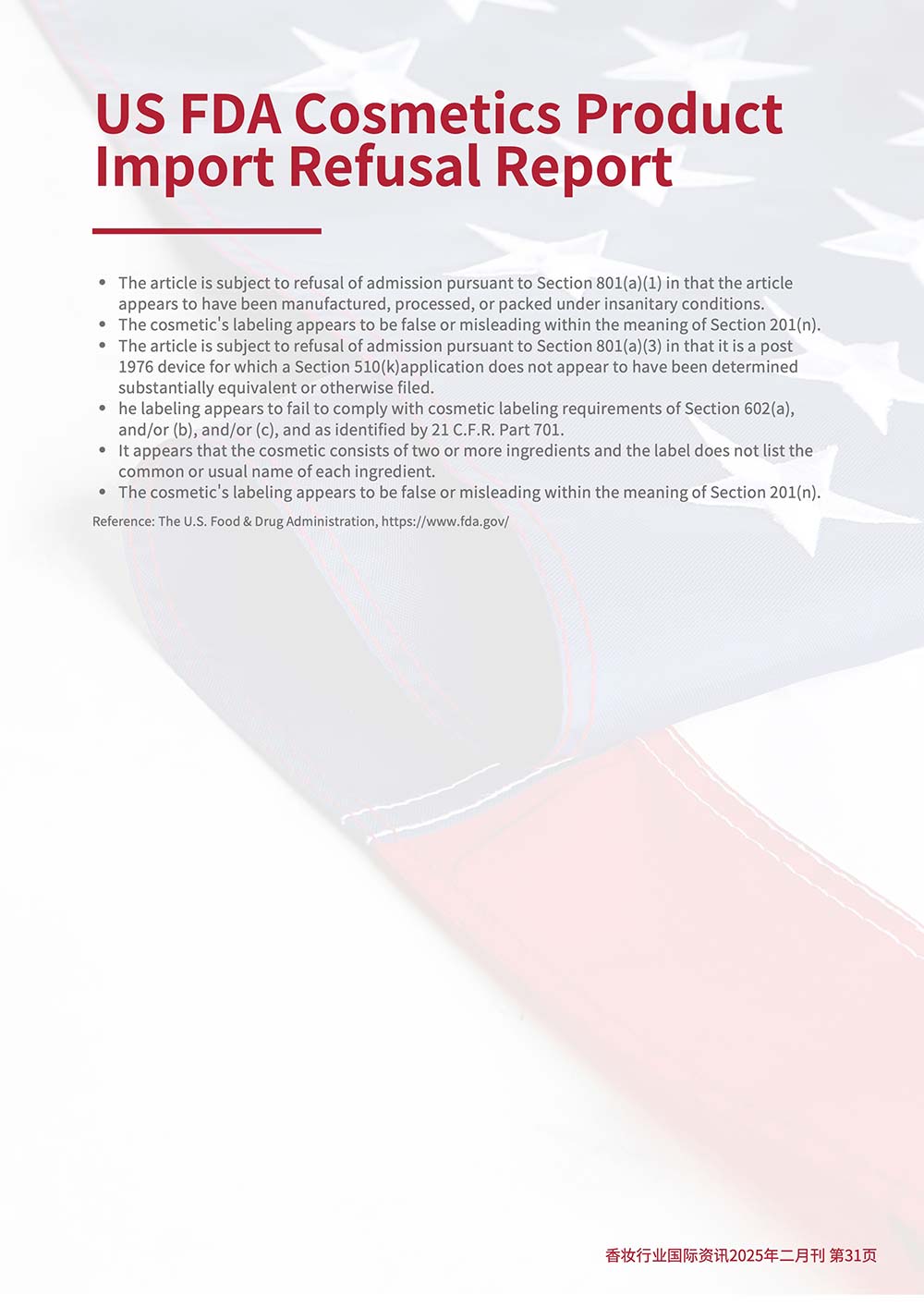 US FDA Cosmetics Product Import Refusal Report

- The article is subject to refusal of admission pursuant to Section 801(a)(1) in that the article appears to have been manufactured, processed, or packed under insanitary conditions.
- The cosmetic's labeling appears to be false or misleading within the meaning of Section 201(n).
- The article is subject to refusal of admission pursuant to Section 801(a)(3) in that it is a post 1976 device for which a Section 510(k)application does not appear to have been determined substantially equivalent or otherwise filed.
- he labeling appears to fail to comply with cosmetic labeling requirements of Section 602(a), and/or (b), and/or (c), and as identified by 21 C.F.R. Part 701.
- It appears that the cosmetic consists of two or more ingredients and the label does not list the common or usual name of each ingredient.
- The cosmetic's labeling appears to be false or misleading within the meaning of Section 201(n).

Reference: The U.S. Food & Drug Administration, https://www.fda.gov/

香妆行业国际资讯2025年二月刊 第31页